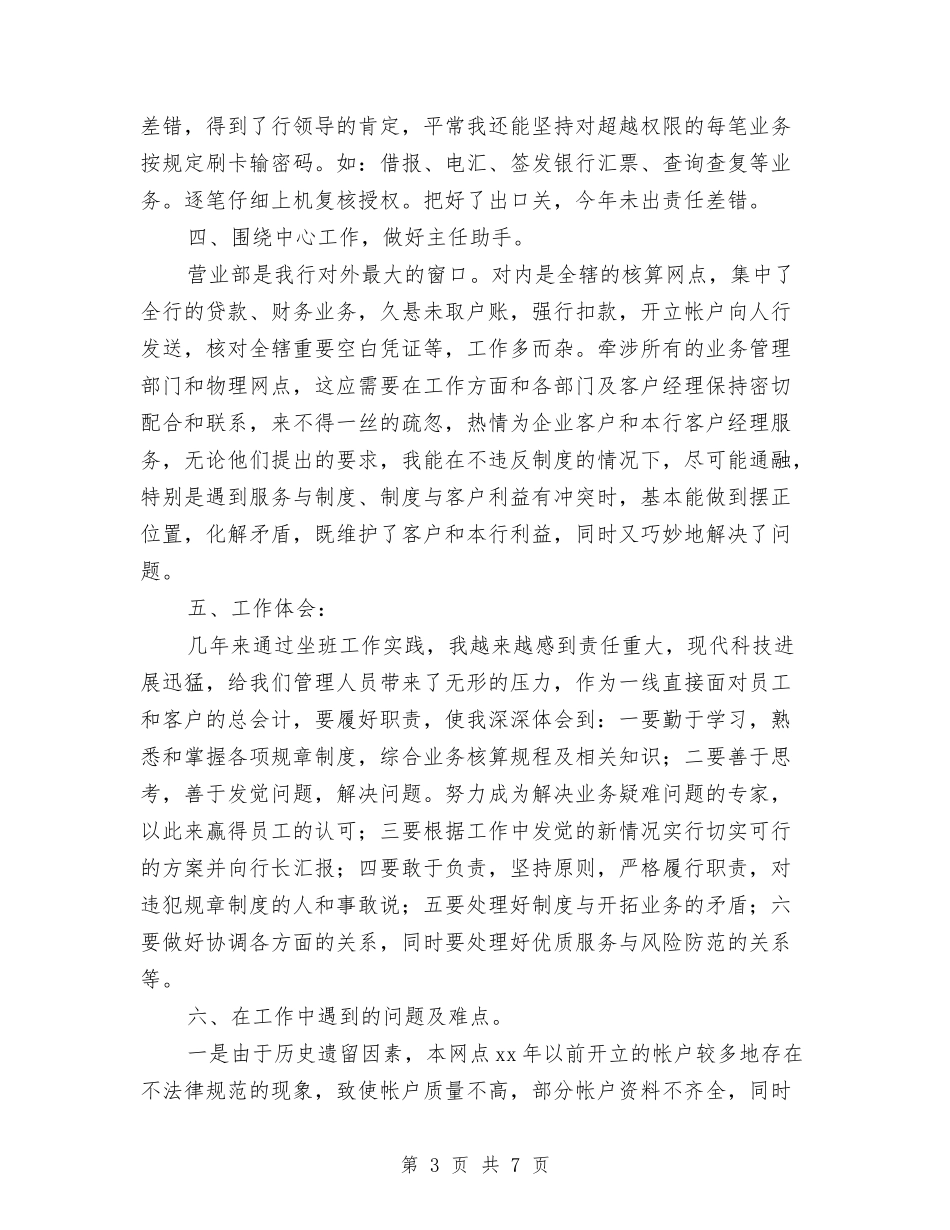 差错，得到了行领导的肯定，平常我还能坚持对超越权限的每笔业务按规定刷卡输密码。如：借报、电汇、签发银行汇票、查询查复等业务。逐笔仔细上机复核授权。把好了出口关，今年未出责任差错。

四、围绕中心工作，做好主任助手。

营业部是我行对外最大的窗口。对内是全辖的核算网点，集中了全行的贷款、财务业务，久悬未取户账，强行扣款，开立帐户向人行发送，核对全辖重要空白凭证等，工作多而杂。牵涉所有的业务管理部门和物理网点，这应需要在工作方面和各部门及客户经理保持密切配合和联系，来不得一丝的疏忽，热情为企业客户和本行客户经理服务，无论他们提出的要求，我能在不违反制度的情况下，尽可能通融，特别是遇到服务与制度、制度与客户利益有冲突时，基本能做到摆正位置，化解矛盾，既维护了客户和本行利益，同时又巧妙地解决了问题。

五、工作体会：

几年来通过坐班工作实践，我越来越感到责任重大，现代科技进展迅猛，给我们管理人员带来了无形的压力，作为一线直接面对员工和客户的总会计，要履好职责，使我深深体会到：一要勤于学习，熟悉和掌握各项规章制度，综合业务核算规程及相关知识；二要善于思考，善于发觉问题，解决问题。努力成为解决业务疑难问题的专家，以此来赢得员工的认可；三要根据工作中发觉的新情况实行切实可行的方案并向行长汇报；四要敢于负责，坚持原则，严格履行职责，对违犯规章制度的人和事敢说；五要处理好制度与开拓业务的矛盾；六要做好协调各方面的关系，同时要处理好优质服务与风险防范的关系等。

六、在工作中遇到的问题及难点。

一是由于历史遗留因素，本网点xx年以前开立的帐户较多地存在不法律规范的现象，致使帐户质量不高，部分帐户资料不齐全，同时

第 3 页 共 7 页